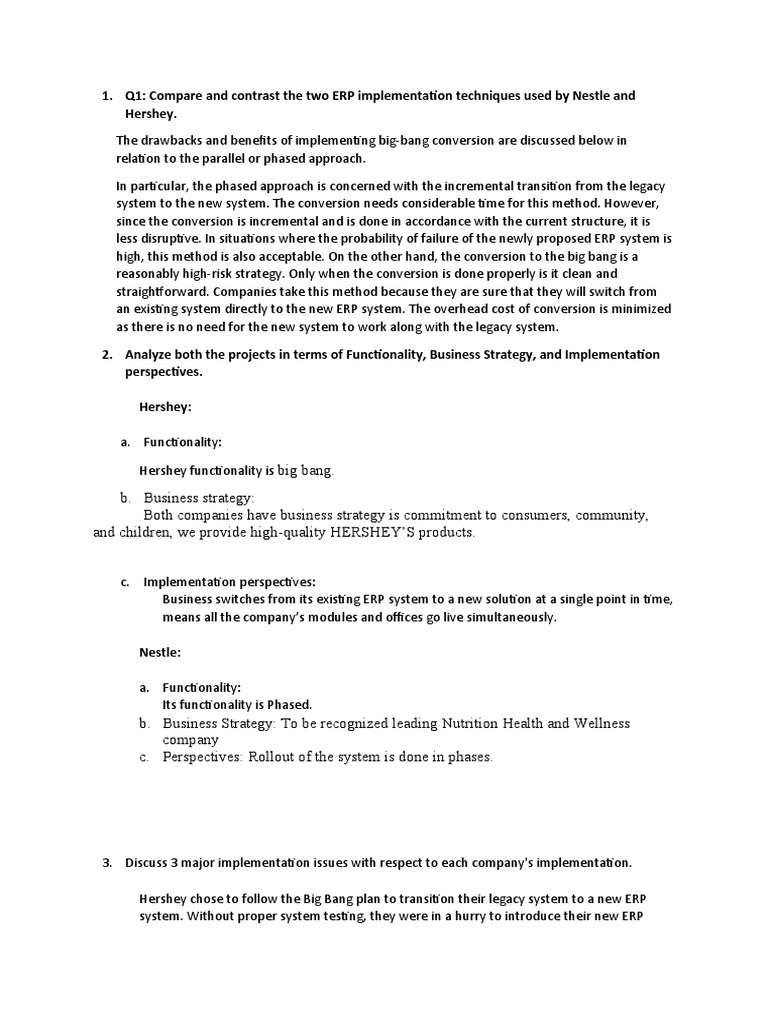 1. Q1: Compare and contrast the two ERP implementation techniques used by Nestle and Hershey.

The drawbacks and benefits of implementing big-bang conversion are discussed below in relation to the parallel or phased approach.

In particular, the phased approach is concerned with the incremental transition from the legacy system to the new system. The conversion needs considerable time for this method. However, since the conversion is incremental and is done in accordance with the current structure, it is less disruptive. In situations where the probability of failure of the newly proposed ERP system is high, this method is also acceptable. On the other hand, the conversion to the big bang is a reasonably high-risk strategy. Only when the conversion is done properly is it clean and straightforward. Companies take this method because they are sure that they will switch from an existing system directly to the new ERP system. The overhead cost of conversion is minimized as there is no need for the new system to work along with the legacy system.

2. Analyze both the projects in terms of Functionality, Business Strategy, and Implementation perspectives.

Hershey:

a. Functionality:

Hershey functionality is big bang.

b. Business strategy:
Both companies have business strategy is commitment to consumers, community, and children, we provide high-quality HERSHEY'S products.

c. Implementation perspectives:
Business switches from its existing ERP system to a new solution at a single point in time, means all the company's modules and offices go live simultaneously.

Nestle:

a. Functionality:
Its functionality is Phased.
b. Business Strategy: To be recognized leading Nutrition Health and Wellness company
c. Perspectives: Rollout of the system is done in phases.

3. Discuss 3 major implementation issues with respect to each company's implementation.

Hershey chose to follow the Big Bang plan to transition their legacy system to a new ERP system. Without proper system testing, they were in a hurry to introduce their new ERP